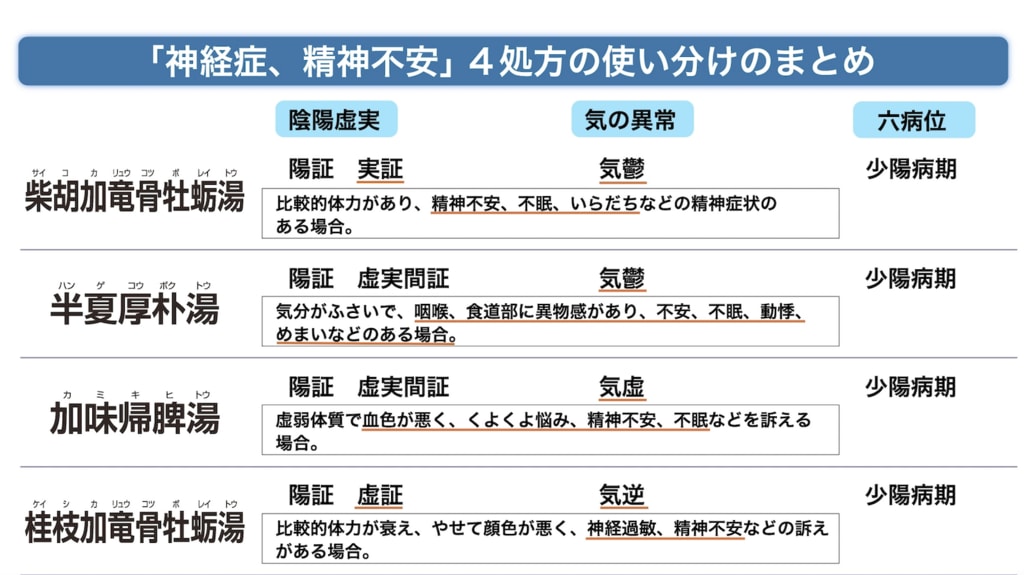 「神経症、精神不安」４処方の使い分けのまとめ

陰陽虚実　気の異常　六病位

サイ コ カ リュウ コツ ボ レイ トウ
柴胡加竜骨牡蛎湯
陽証　実証　気鬱　少陽病期
比較的体力があり、精神不安、不眠、いらだちなどの精神症状のある場合。

ハン ゲ コウ ボク トウ
半夏厚朴湯
陽証　虚実間証　気鬱　少陽病期
気分がふさいで、咽喉、食道部に異物感があり、不安、不眠、動悸、めまいなどのある場合。

カ ミ キ ヒ トウ
加味帰脾湯
陽証　虚実間証　気虚　少陽病期
虚弱体質で血色が悪く、くよくよ悩み、精神不安、不眠などを訴える場合。

ケイ シ カ リュウ コツ ボ レイ トウ
桂枝加竜骨牡蛎湯
陽証　虚証　気逆　少陽病期
比較的体力が衰え、やせて顔色が悪く、神経過敏、精神不安などの訴えがある場合。